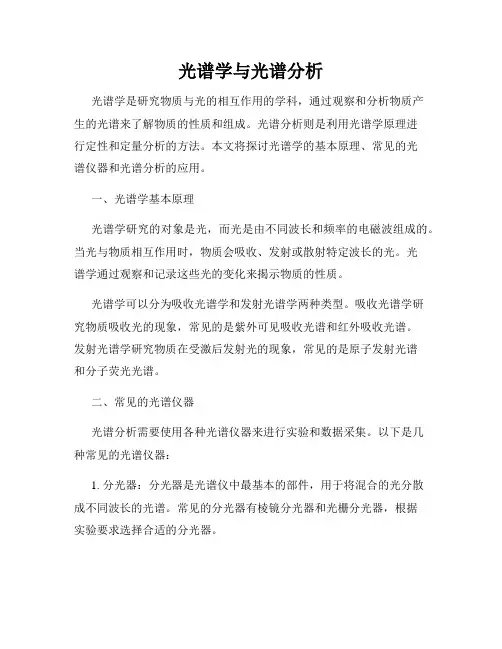 光谱学与光谱分析

光谱学是研究物质与光的相互作用的学科，通过观察和分析物质产生的光谱来了解物质的性质和组成。光谱分析则是利用光谱学原理进行定性和定量分析的方法。本文将探讨光谱学的基本原理、常见的光谱仪器和光谱分析的应用。

一、光谱学基本原理

光谱学研究的对象是光，而光是由不同波长和频率的电磁波组成的。当光与物质相互作用时，物质会吸收、发射或散射特定波长的光。光谱学通过观察和记录这些光的变化来揭示物质的性质。

光谱学可以分为吸收光谱学和发射光谱学两种类型。吸收光谱学研究物质吸收光的现象，常见的是紫外可见吸收光谱和红外吸收光谱。发射光谱学研究物质在受激后发射光的现象，常见的是原子发射光谱和分子荧光光谱。

二、常见的光谱仪器

光谱分析需要使用各种光谱仪器来进行实验和数据采集。以下是几种常见的光谱仪器：

1. 分光器：分光器是光谱仪中最基本的部件，用于将混合的光分散成不同波长的光谱。常见的分光器有棱镜分光器和光栅分光器，根据实验要求选择合适的分光器。